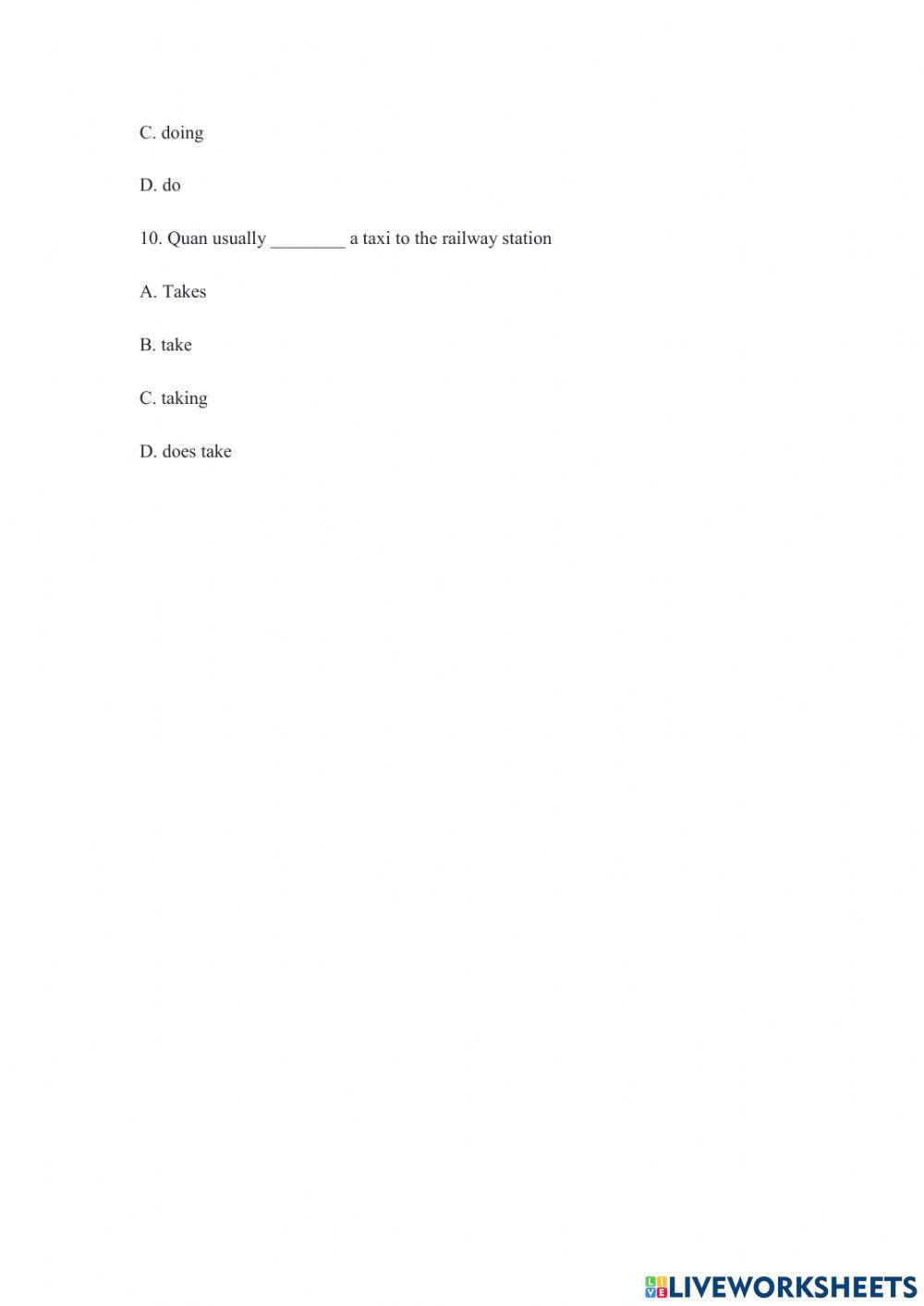 C. doing

D. do

10. Quan usually ____ a taxi to the railway station

A. Takes

B. take

C. taking

D. does take

LIVEWORKSHEETS